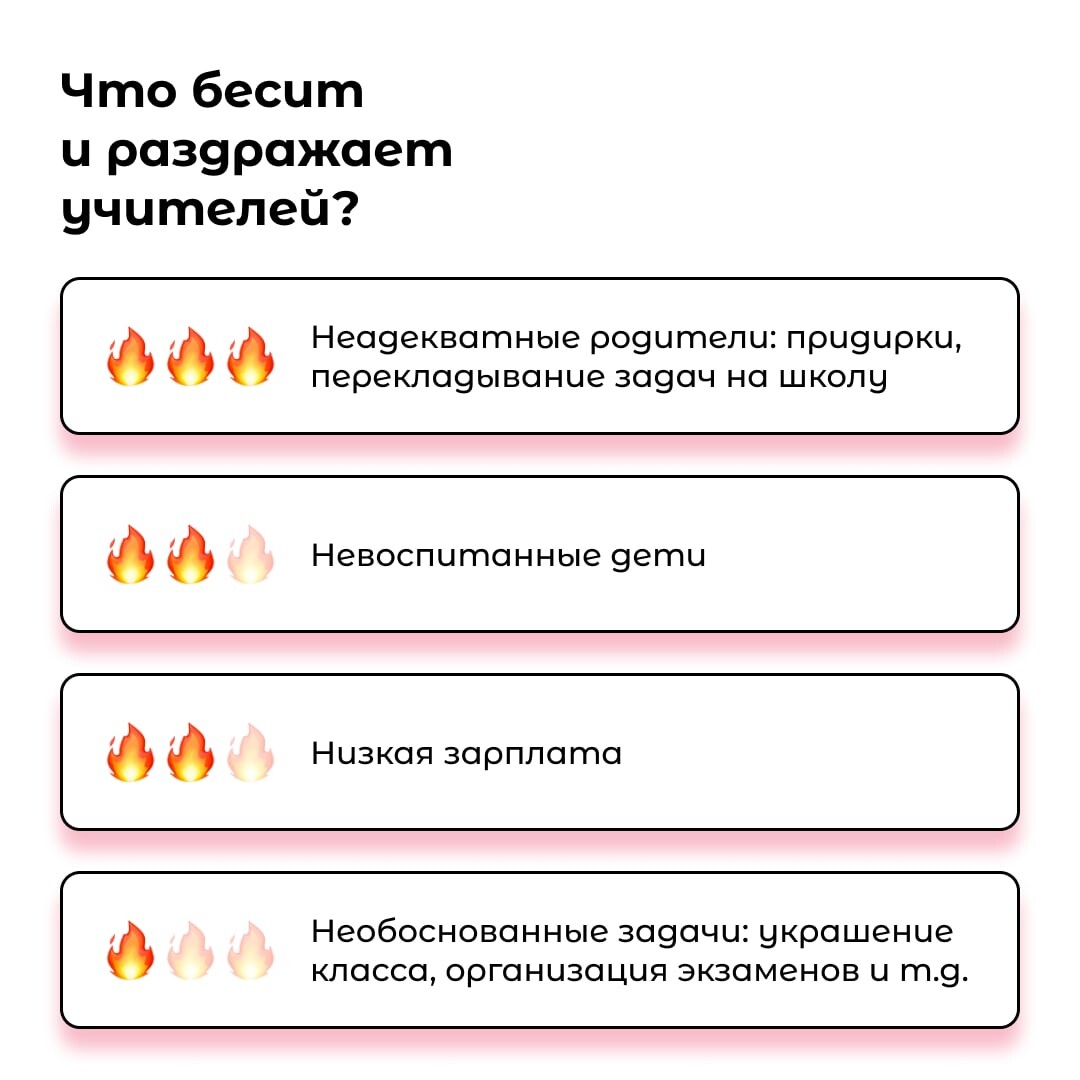 Что бесит и раздражает учителей?

Неадекватные родители: придирки, перекладывание задач на школу

Невоспитанные дети

Низкая зарплата

Необоснованные задачи: украшение класса, организация экзаменов и т.д.